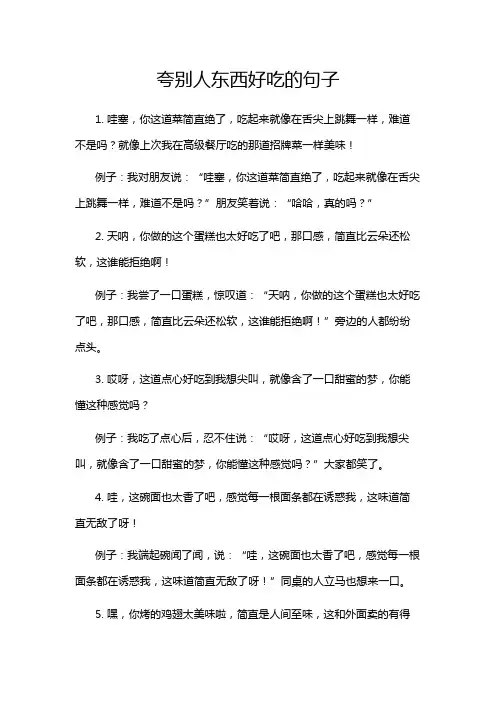 夸别人东西好吃的句子

1. 哇塞，你这道菜简直绝了，吃起来就像在舌尖上跳舞一样，难道不是吗？就像上次我在高级餐厅吃的那道招牌菜一样美味！

例子：我对朋友说：“哇塞，你这道菜简直绝了，吃起来就像在舌尖上跳舞一样，难道不是吗？”朋友笑着说：“哈哈，真的吗？”

2. 天呐，你做的这个蛋糕也太好吃了吧，那口感，简直比云朵还松软，这谁能拒绝啊！

例子：我尝了一口蛋糕，惊叹道：“天呐，你做的这个蛋糕也太好吃了吧，那口感，简直比云朵还松软，这谁能拒绝啊！”旁边的人都纷纷点头。

3. 哎呀，这道点心好吃到我想尖叫，就像含了一口甜蜜的梦，你能懂这种感觉吗？

例子：我吃了点心后，忍不住说：“哎呀，这道点心好吃到我想尖叫，就像含了一口甜蜜的梦，你能懂这种感觉吗？”大家都笑了。

4. 哇，这碗面也太香了吧，感觉每一根面条都在诱惑我，这味道简直无敌了呀！

例子：我端起碗闻了闻，说：“哇，这碗面也太香了吧，感觉每一根面条都在诱惑我，这味道简直无敌了呀！”同桌的人立马也想来一口。

5. 嘿，你烤的鸡翅太美味啦，简直是人间至味，这和外面卖的有得